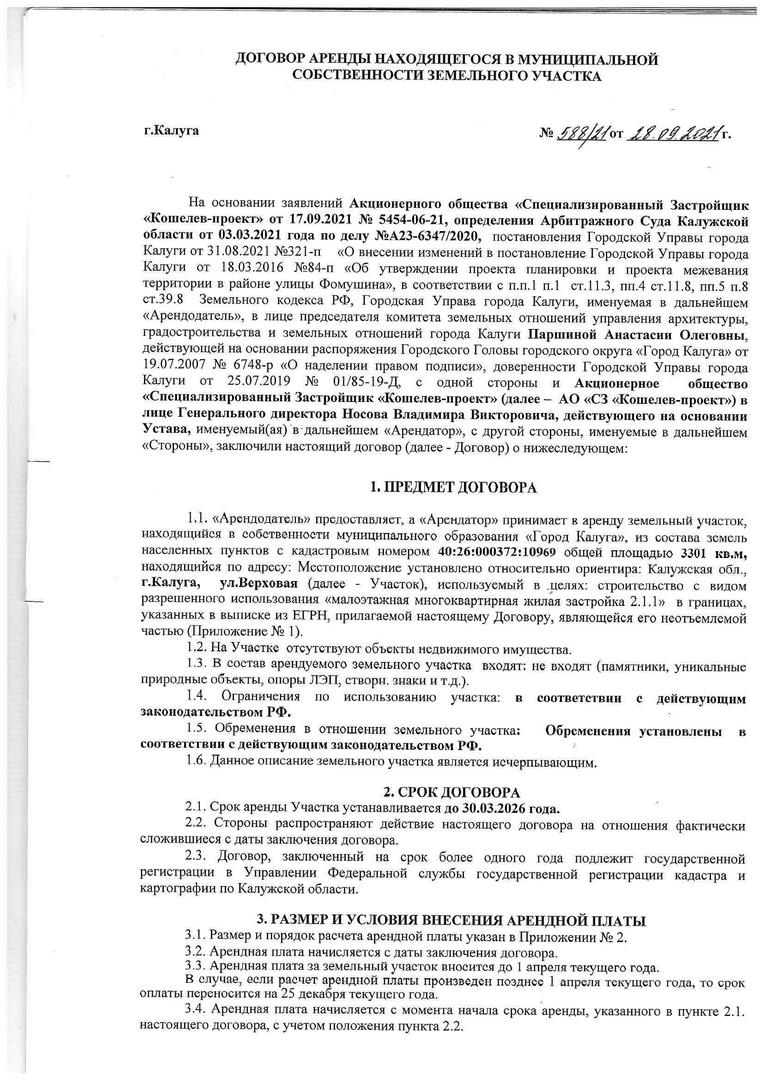 ДОГОВОР АРЕНДЫ НАХОДЯЩЕГОСЯ В МУНИЦИПАЛЬНОЙ СОБСТВЕННОСТИ ЗЕМЕЛЬНОГО УЧАСТКА

г.Калуга

№ 588/21 от 28.09.2021 г.

На основании заявлений Акционерного общества «Специализированный Застройщик «Кошелев-проект» от 17.09.2021 № 5454-06-21, определения Арбитражного Суда Калужской области от 03.03.2021 года по делу №А23-6347/2020, постановления Городской Управы города Калуги от 31.08.2021 №321-п «О внесении изменений в постановление Городской Управы города Калуги от 18.03.2016 №84-п «Об утверждении проекта планировки и проекта межевания территории в районе улицы Фомушина», в соответствии с п.п.1 п.1 ст.11.3, пп.4 ст.11.8, пп.5 п.8 ст.39.8 Земельного кодекса РФ, Городская Управа города Калуги, именуемая в дальнейшем «Арендодатель», в лице председателя комитета земельных отношений управления архитектуры, градостроительства и земельных отношений города Калуги Паршиной Анастасии Олеговны, действующей на основании распоряжения Городского Головы городского округа «Город Калуга» от 19.07.2007 № 6748-р «О наделении правом подписи», доверенности Городской Управы города Калуги от 25.07.2019 № 01/85-19-Д, с одной стороны и Акционерное общество «Специализированный Застройщик «Кошелев-проект» (далее – АО «СЗ «Кошелев-проект») в лице Генерального директора Носова Владимира Викторовича, действующего на основании Устава, именуемый(ая) в дальнейшем «Арендатор», с другой стороны, именуемые в дальнейшем «Стороны», заключили настоящий договор (далее - Договор) о нижеследующем:

1. ПРЕДМЕТ ДОГОВОРА

1.1. «Арендодатель» предоставляет, а «Арендатор» принимает в аренду земельный участок, находящийся в собственности муниципального образования «Город Калуга», из состава земель населенных пунктов с кадастровым номером 40:26:000372:10969 общей площадью 3301 кв.м, находящийся по адресу: Местоположение установлено относительно ориентира: Калужская обл., г.Калуга, ул.Верховая (далее - Участок), используемый в целях: строительство с видом разрешенного использования «малоэтажная многоквартирная жилая застройка 2.1.1» в границах, указанных в выписке из ЕГРН, прилагаемой настоящему Договору, являющейся его неотъемлемой частью (Приложение № 1).

1.2. На Участке отсутствуют объекты недвижимого имущества.

1.3. В состав арендуемого земельного участка входят: не входят (памятники, уникальные природные объекты, опоры ЛЭП, створн. знаки и т.д.).

1.4. Ограничения по использованию участка: в соответствии с действующим законодательством РФ.

1.5. Обременения в отношении земельного участка: Обременения установлены в соответствии с действующим законодательством РФ.

1.6. Данное описание земельного участка является исчерпывающим.

2. СРОК ДОГОВОРА

2.1. Срок аренды Участка устанавливается до 30.03.2026 года.

2.2. Стороны распространяют действие настоящего договора на отношения фактически сложившиеся с даты заключения договора.

2.3. Договор, заключенный на срок более одного года подлежит государственной регистрации в Управлении Федеральной службы государственной регистрации кадастра и картографии по Калужской области.

3. РАЗМЕР И УСЛОВИЯ ВНЕСЕНИЯ АРЕНДНОЙ ПЛАТЫ

3.1. Размер и порядок расчета арендной платы указан в Приложении № 2.

3.2. Арендная плата начисляется с даты заключения договора.

3.3. Арендная плата за земельный участок вносится до 1 апреля текущего года.

В случае, если расчет арендной платы произведен позднее 1 апреля текущего года, то срок оплаты переносится на 25 декабря текущего года.

3.4. Арендная плата начисляется с момента начала срока аренды, указанного в пункте 2.1. настоящего договора, с учетом положения пункта 2.2.